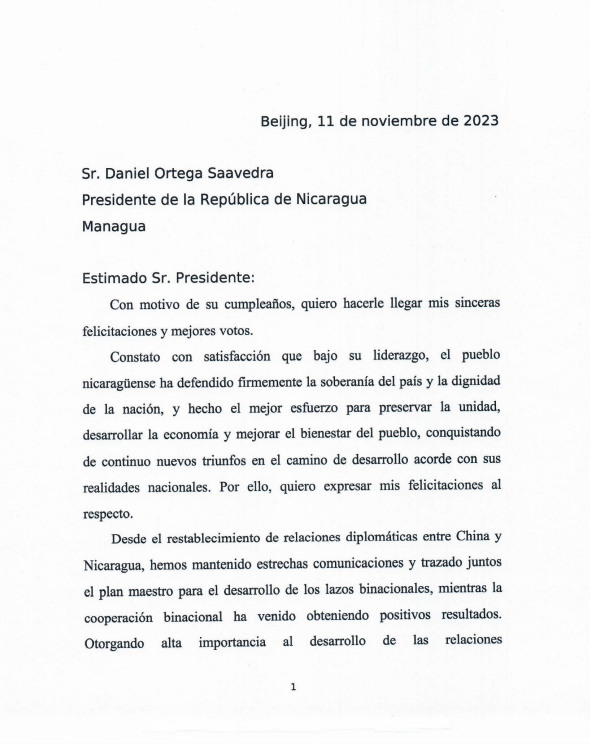 Beijing, 11 de noviembre de 2023

Sr. Daniel Ortega Saavedra
Presidente de la República de Nicaragua
Managua

Estimado Sr. Presidente:

Con motivo de su cumpleaños, quiero hacerle llegar mis sinceras felicitaciones y mejores votos.

Constato con satisfacción que bajo su liderazgo, el pueblo nicaragüense ha defendido firmemente la soberanía del país y la dignidad de la nación, y hecho el mejor esfuerzo para preservar la unidad, desarrollar la economía y mejorar el bienestar del pueblo, conquistando de continuo nuevos triunfos en el camino de desarrollo acorde con sus realidades nacionales. Por ello, quiero expresar mis felicitaciones al respecto.

Desde el restablecimiento de relaciones diplomáticas entre China y Nicaragua, hemos mantenido estrechas comunicaciones y trazado juntos el plan maestro para el desarrollo de los lazos binacionales, mientras la cooperación binacional ha venido obteniendo positivos resultados. Otorgando alta importancia al desarrollo de las relaciones

1